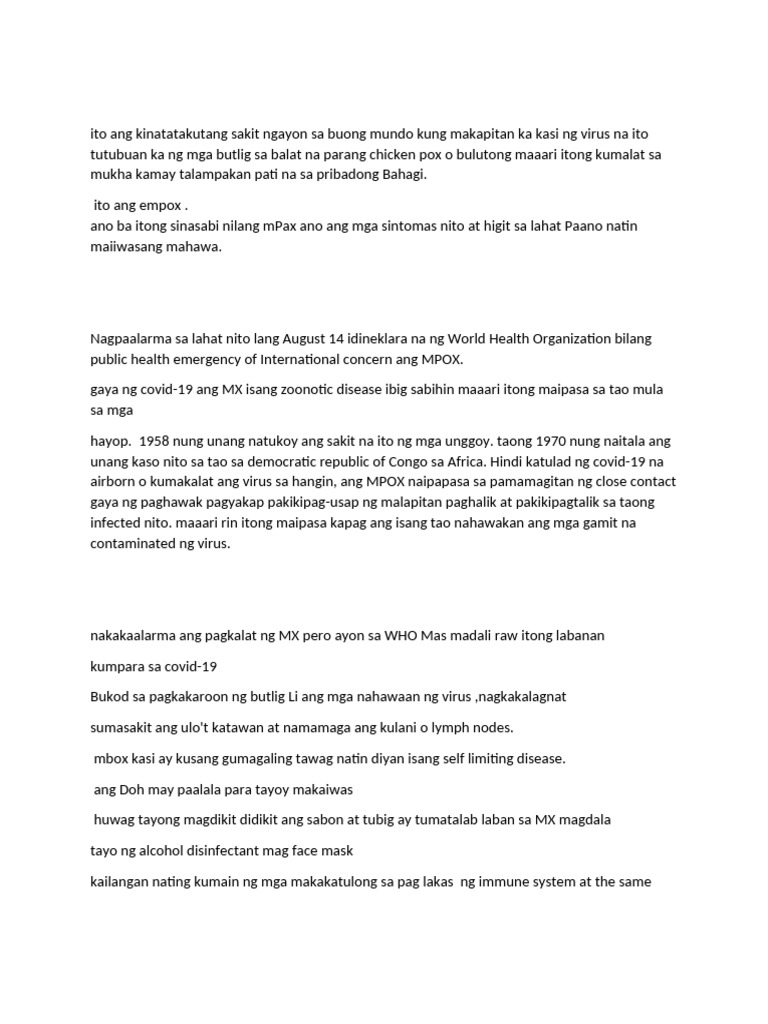 ito ang kinatatakutang sakit ngayon sa buong mundo kung makapitan ka kasi ng virus na ito tutubuan ka ng mga butlig sa balat na parang chicken pox o bulutong maaari itong kumalat sa mukha kamay talampakan pati na sa pribadong Bahagi.

ito ang empox .
ano ba itong sinasabi nilang mPax ano ang mga sintomas nito at higit sa lahat Paano natin maiiwasang mahawa.

Nagpaalarma sa lahat nito lang August 14 idineklara na ng World Health Organization bilang public health emergency of International concern ang MPOX.

gaya ng covid-19 ang MX isang zoonotic disease ibig sabihin maaari itong maipasa sa tao mula sa mga

hayop. 1958 nung unang natukoy ang sakit na ito ng mga unggoy. taong 1970 nung naitala ang unang kaso nito sa tao sa democratic republic of Congo sa Africa. Hindi katulad ng covid-19 na airborn o kumakalat ang virus sa hangin, ang MPOX naipapasa sa pamamagitan ng close contact gaya ng paghawak pagyakap pakikipag-usap ng malapitan paghalik at pakikipagtalik sa taong infected nito. maaari rin itong maipasa kapag ang isang tao nahawakan ang mga gamit na contaminated ng virus.

nakakaalarma ang pagkalat ng MX pero ayon sa WHO Mas madali raw itong labanan

kumpara sa covid-19

Bukod sa pagkakaroon ng butlig Li ang mga nahawaan ng virus ,nagkakalagnat

sumasakit ang ulo't katawan at namamaga ang kulani o lymph nodes.

mbox kasi ay kusang gumagaling tawag natin diyan isang self limiting disease.

ang Doh may paalala para tayoy makaiwas

huwag tayong magdikit didikit ang sabon at tubig ay tumatalab laban sa MX magdala

tayo ng alcohol disinfectant mag face mask

kailangan nating kumain ng mga makakatulong sa pag lakas ng immune system at the same